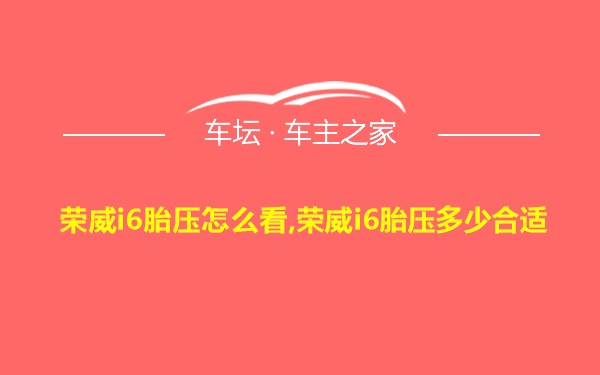 车坛 · 车主之家

荣威i6胎压怎么看,荣威i6胎压多少合适